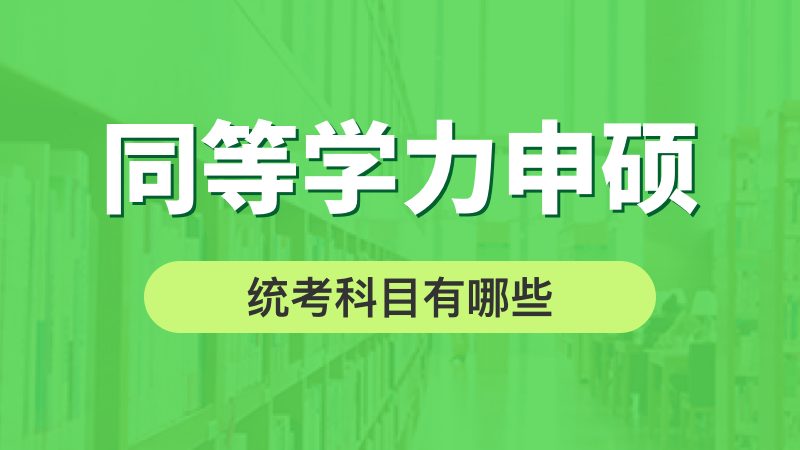 同等学力申硕

统考科目有哪些